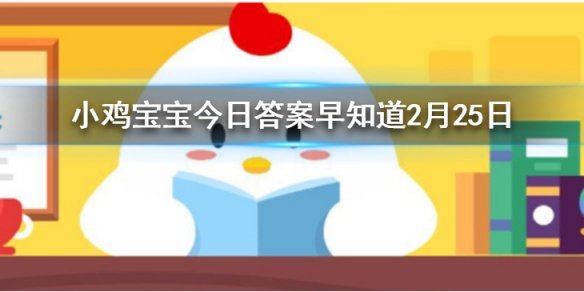 小鸡宝宝今日答案早知道2月25日